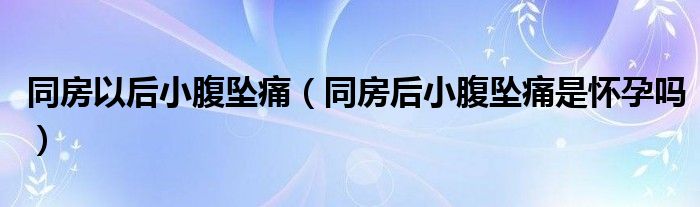 同房以后小腹坠痛（同房后小腹坠痛是怀孕吗）